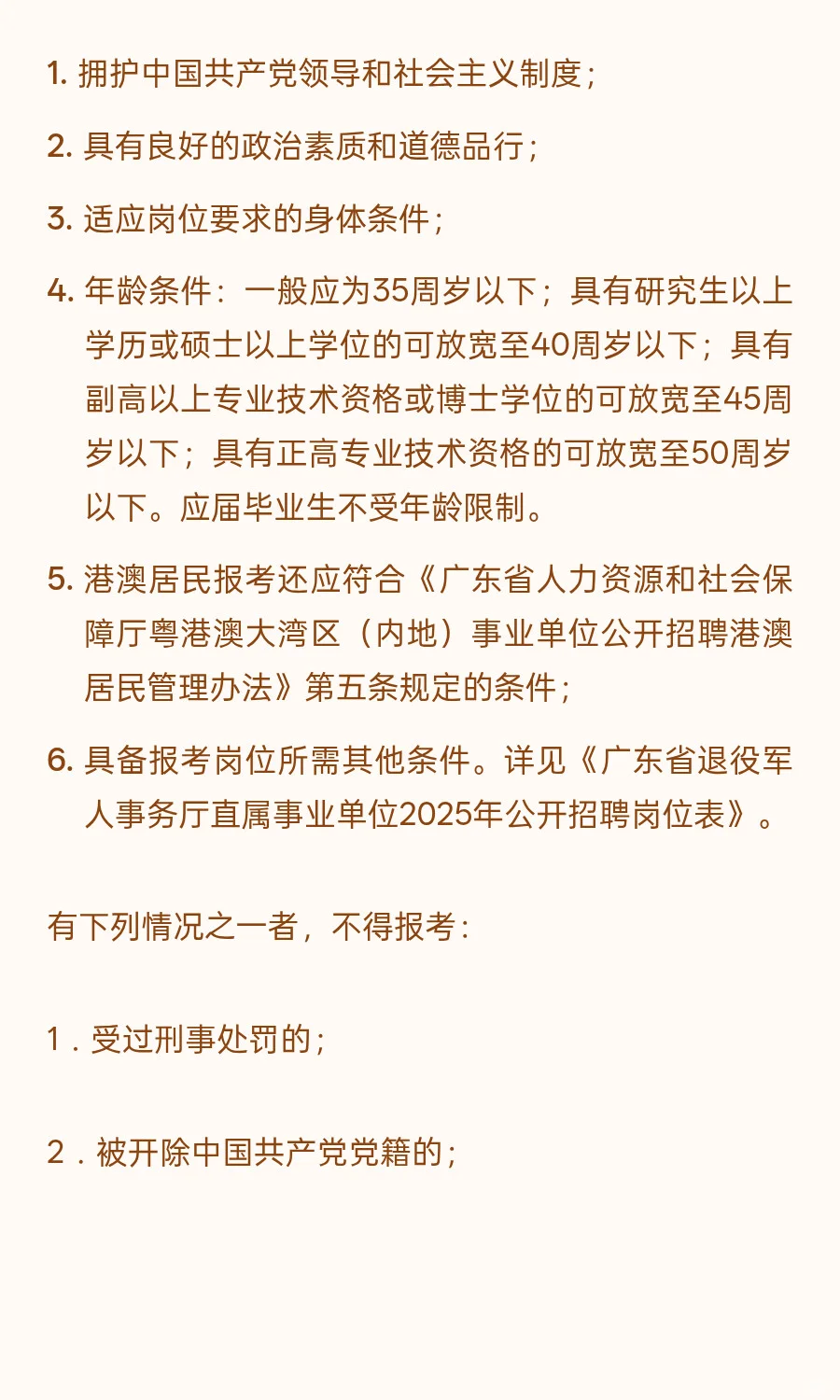 1. 拥护中国共产党领导和社会主义制度；

2. 具有良好的政治素质和道德品行；

3. 适应岗位要求的身体条件；

4. 年龄条件：一般应为35周岁以下；具有研究生以上学历或硕士以上学位的可放宽至40周岁以下；具有副高以上专业技术资格或博士学位的可放宽至45周岁以下；具有正高专业技术资格的可放宽至50周岁以下。应届毕业生不受年龄限制。

5. 港澳居民报考还应符合《广东省人力资源和社会保障厅粤港澳大湾区（内地）事业单位公开招聘港澳居民管理办法》第五条规定的条件；

6. 具备报考岗位所需其他条件。详见《广东省退役军人事务厅直属事业单位2025年公开招聘岗位表》。

有下列情况之一者，不得报考：

1．受过刑事处罚的；

2．被开除中国共产党党籍的；